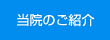 当院のご紹介